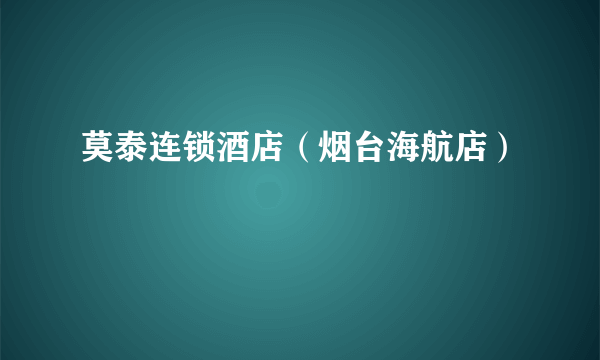 莫泰连锁酒店（烟台海航店）